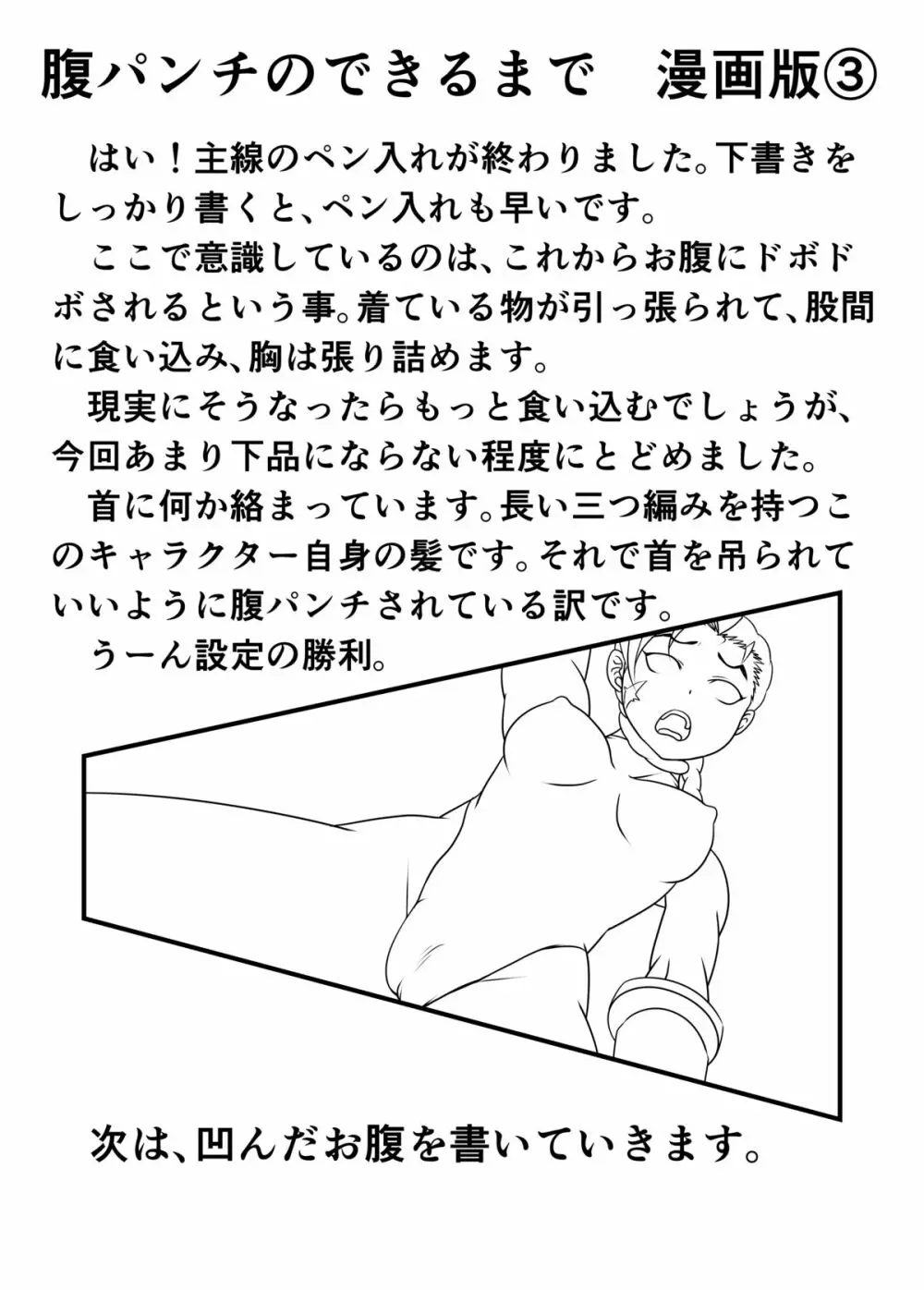 腹パンチのできるまで　漫画版③

はい！主線のペン入れが終わりました。下書きをしっかり書くと、ペン入れも早いです。

ここで意識しているのは、これからお腹にドボドボされるという事。着ている物が引っ張られて、股間に食い込み、胸は張り詰めます。

現実にそうなったらもっと食い込むでしょうが、今回あまり下品にならない程度にとどめました。

首に何か絡まっています。長い三つ編みを持つこのキャラクター自身の髪です。それで首を吊られていいように腹パンチされている訳です。

うーん設定の勝利。

次は、凹んだお腹を書いていきます。